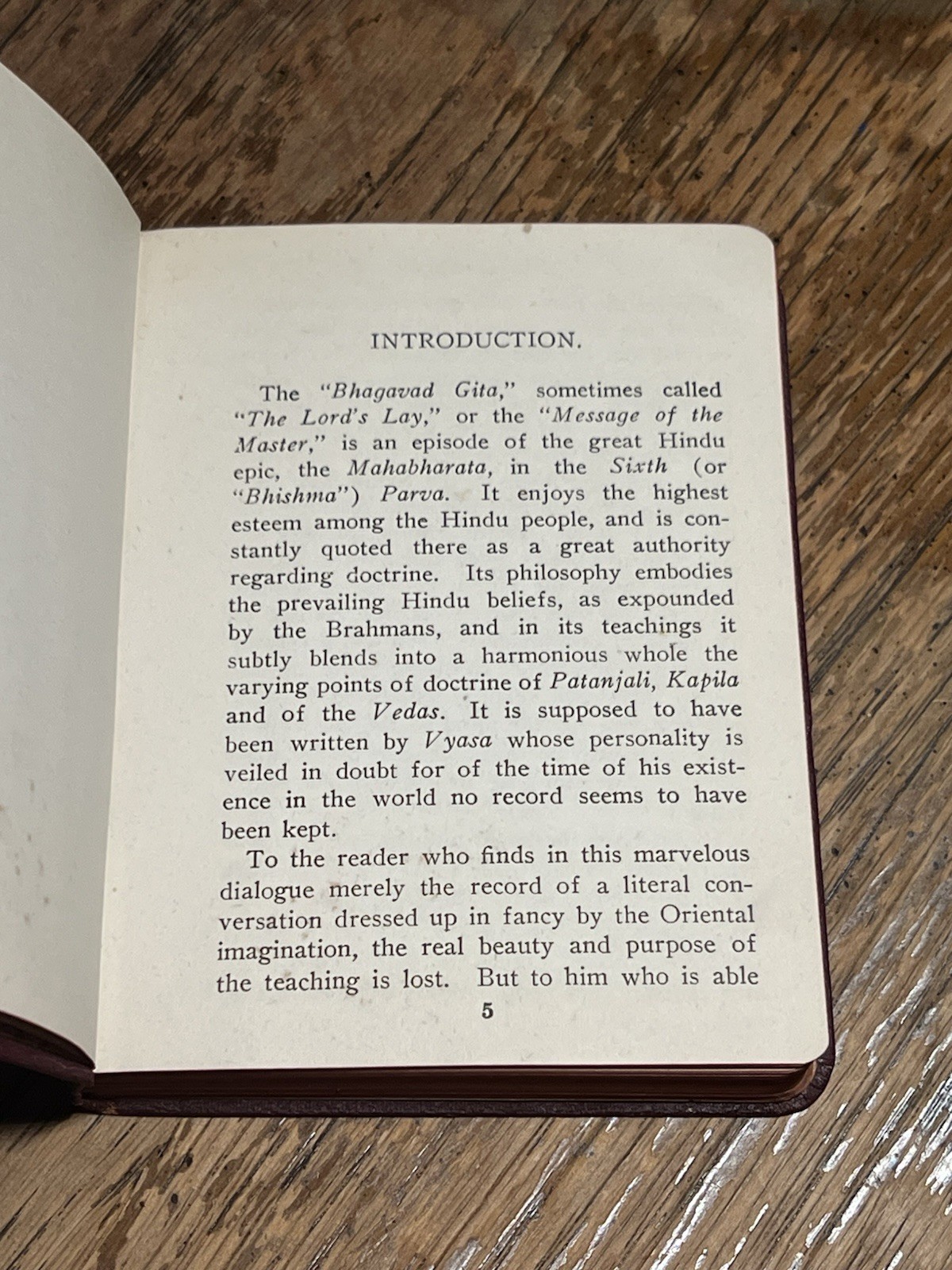 INTRODUCTION.

The "Bhagavad Gita," sometimes called "The Lord's Lay," or the "Message of the Master," is an episode of the great Hindu epic, the Mahabharata, in the Sixth (or "Bhishma") Parva. It enjoys the highest esteem among the Hindu people, and is constantly quoted there as a great authority regarding doctrine. Its philosophy embodies the prevailing Hindu beliefs, as expounded by the Brahmans, and in its teachings it subtly blends into a harmonious whole the varying points of doctrine of Patanjali, Kapila and of the Vedas. It is supposed to have been written by Vyasa whose personality is veiled in doubt for of the time of his existence in the world no record seems to have been kept.

To the reader who finds in this marvelous dialogue merely the record of a literal conversation dressed up in fancy by the Oriental imagination, the real beauty and purpose of the teaching is lost. But to him who is able

5